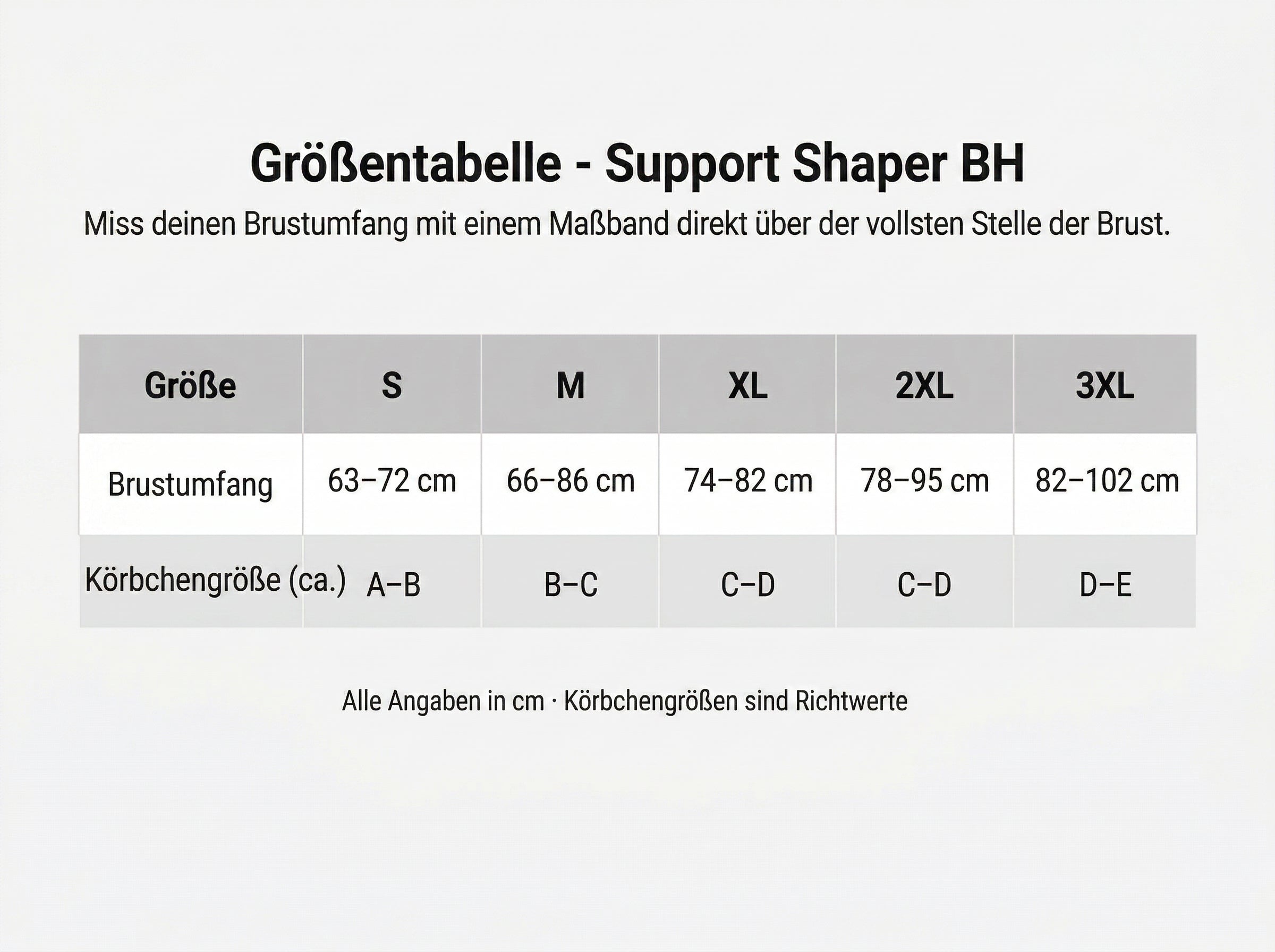 Größentabelle - Support Shaper BH

Miss deinen Brustumfang mit einem Maßband direkt über der vollsten Stelle der Brust.

| Größe | S | M | XL | 2XL | 3XL |
|---|---|---|---|---|---|
| Brustumfang | 63–72 cm | 66–86 cm | 74–82 cm | 78–95 cm | 82–102 cm |
| Körbchengröße (ca.) | A–B | B–C | C–D | C–D | D–E |

Alle Angaben in cm · Körbchengrößen sind Richtwerte